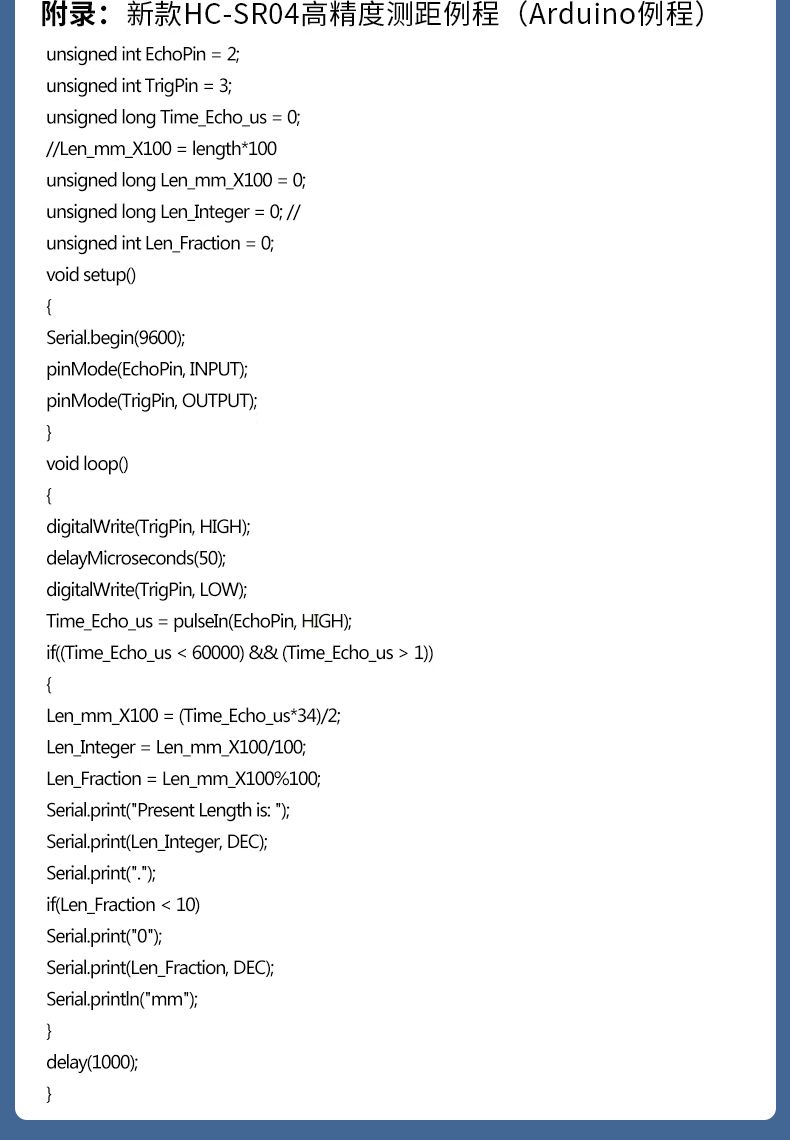 附录：新款HC-SR04高精度测距例程（Arduino例程）

unsigned int EchoPin = 2;
unsigned int TrigPin = 3;
unsigned long Time_Echo_us = 0;
//Len_mm_X100 = length*100
unsigned long Len_mm_X100 = 0;
unsigned long Len_Integer = 0; //
unsigned int Len_Fraction = 0;
void setup()
{
Serial.begin(9600);
pinMode(EchoPin, INPUT);
pinMode(TrigPin, OUTPUT);
}
void loop()
{
digitalWrite(TrigPin, HIGH);
delayMicroseconds(50);
digitalWrite(TrigPin, LOW);
Time_Echo_us = pulseIn(EchoPin, HIGH);
if((Time_Echo_us < 60000) && (Time_Echo_us > 1))
{
Len_mm_X100 = (Time_Echo_us*34)/2;
Len_Integer = Len_mm_X100/100;
Len_Fraction = Len_mm_X100%100;
Serial.print("Present Length is: ");
Serial.print(Len_Integer, DEC);
Serial.print(".");
if(Len_Fraction < 10)
Serial.print("0");
Serial.print(Len_Fraction, DEC);
Serial.println("mm");
}
delay(1000);
}